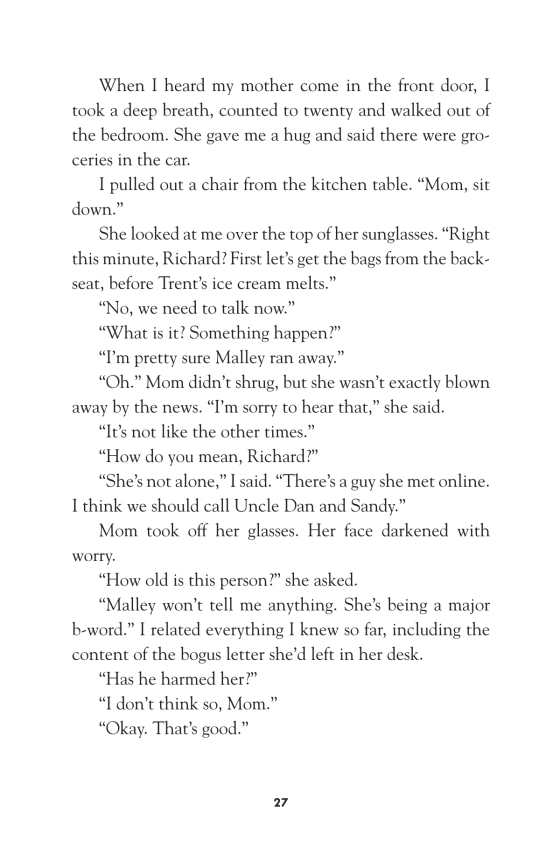 When I heard my mother come in the front door, I took a deep breath, counted to twenty and walked out of the bedroom. She gave me a hug and said there were groceries in the car.

I pulled out a chair from the kitchen table. “Mom, sit down.”

She looked at me over the top of her sunglasses. “Right this minute, Richard? First let’s get the bags from the backseat, before Trent’s ice cream melts.”

“No, we need to talk now.”

“What is it? Something happen?”

“I’m pretty sure Malley ran away.”

“Oh.” Mom didn’t shrug, but she wasn’t exactly blown away by the news. “I’m sorry to hear that,” she said.

“It’s not like the other times.”

“How do you mean, Richard?”

“She’s not alone,” I said. “There’s a guy she met online. I think we should call Uncle Dan and Sandy.”

Mom took off her glasses. Her face darkened with worry.

“How old is this person?” she asked.

“Malley won’t tell me anything. She’s being a major b-word.” I related everything I knew so far, including the content of the bogus letter she’d left in her desk.

“Has he harmed her?”

“I don’t think so, Mom.”

“Okay. That’s good.”

27